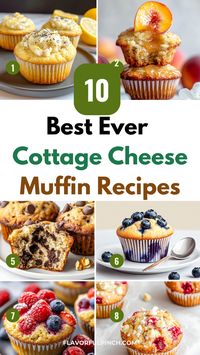 1
2
10
Best Ever
Cottage Cheese
Muffin Recipes
5
6
7
8
FLAVORFULPINCH.COM